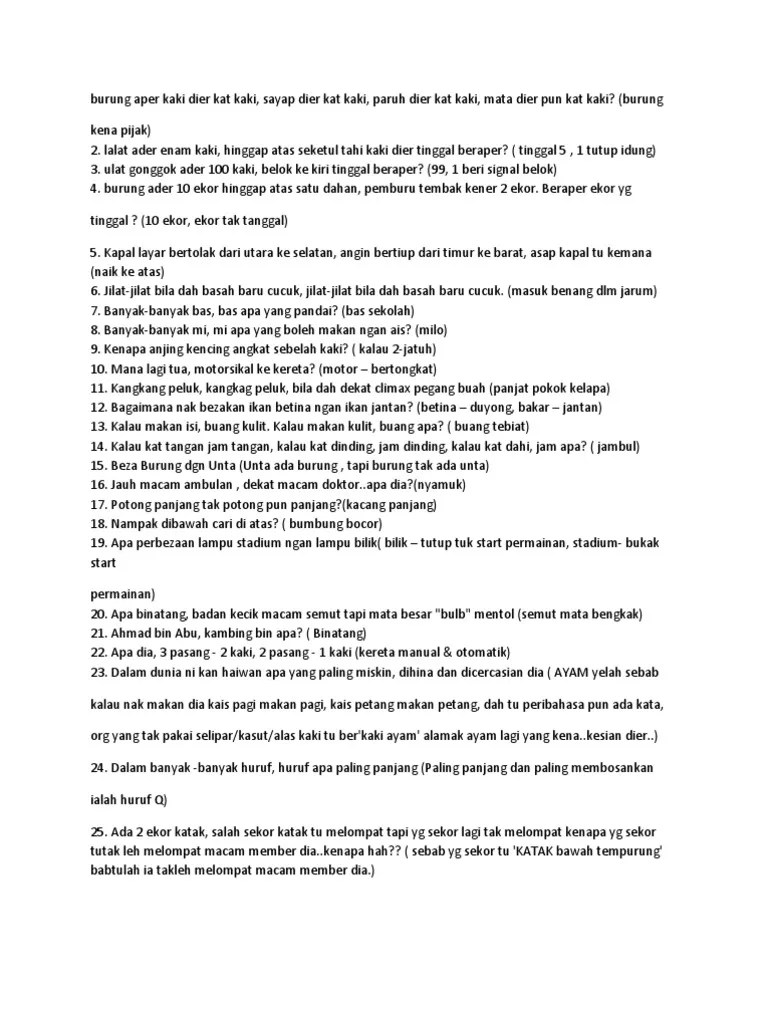 burung aper kaki dier kat kaki, sayap dier kat kaki, paruh dier kat kaki, mata dier pun kat kaki? (burung kena pijak)

2. lalat ader enam kaki, hinggap atas seketul tahi kaki dier tinggal beraper? ( tinggal 5 , 1 tutup idung)
3. ulat gonggok ader 100 kaki, belok ke kiri tinggal beraper? (99, 1 beri signal belok)
4. burung ader 10 ekor hinggap atas satu dahan, pemburu tembak kener 2 ekor. Beraper ekor yg tinggal ? (10 ekor, ekor tak tanggal)

5. Kapal layar bertolak dari utara ke selatan, angin bertiup dari timur ke barat, asap kapal tu kemana (naik ke atas)
6. Jilat-jilat bila dah basah baru cucuk, jilat-jilat bila dah basah baru cucuk. (masuk benang dlm jarum)
7. Banyak-banyak bas, bas apa yang pandai? (bas sekolah)
8. Banyak-banyak mi, mi apa yang boleh makan ngan ais? (milo)
9. Kenapa anjing kencing angkat sebelah kaki? ( kalau 2-jatuh)
10. Mana lagi tua, motorsikal ke kereta? (motor – bertongkat)
11. Kangkang peluk, kangkag peluk, bila dah dekat climax pegang buah (panjat pokok kelapa)
12. Bagaimana nak bezakan ikan betina ngan ikan jantan? (betina – duyong, bakar – jantan)
13. Kalau makan isi, buang kulit. Kalau makan kulit, buang apa? ( buang tebiat)
14. Kalau kat tangan jam tangan, kalau kat dinding, jam dinding, kalau kat dahi, jam apa? ( jambul)
15. Beza Burung dgn Unta (Unta ada burung , tapi burung tak ada unta)
16. Jauh macam ambulan , dekat macam doktor..apa dia?(nyamuk)
17. Potong panjang tak potong pun panjang?(kacang panjang)
18. Nampak dibawah cari di atas? ( bumbung bocor)
19. Apa perbezaan lampu stadium ngan lampu bilik( bilik – tutup tuk start permainan, stadium- bukak start permainan)
20. Apa binatang, badan kecik macam semut tapi mata besar "bulb" mentol (semut mata bengkak)
21. Ahmad bin Abu, kambing bin apa? ( Binatang)
22. Apa dia, 3 pasang - 2 kaki, 2 pasang - 1 kaki (kereta manual & otomatik)
23. Dalam dunia ni kan haiwan apa yang paling miskin, dihina dan dicercasian dia ( AYAM yelah sebab kalau nak makan dia kais pagi makan pagi, kais petang makan petang, dah tu peribahasa pun ada kata, org yang tak pakai selipar/kasut/alas kaki tu ber'kaki ayam' alamak ayam lagi yang kena..kesian dier..)

24. Dalam banyak -banyak huruf, huruf apa paling panjang (Paling panjang dan paling membosankan ialah huruf Q)

25. Ada 2 ekor katak, salah sekor katak tu melompat tapi yg sekor lagi tak melompat kenapa yg sekor tutak leh melompat macam member dia..kenapa hah?? ( sebab yg sekor tu 'KATAK bawah tempurung' babtulah ia takleh melompat macam member dia.)